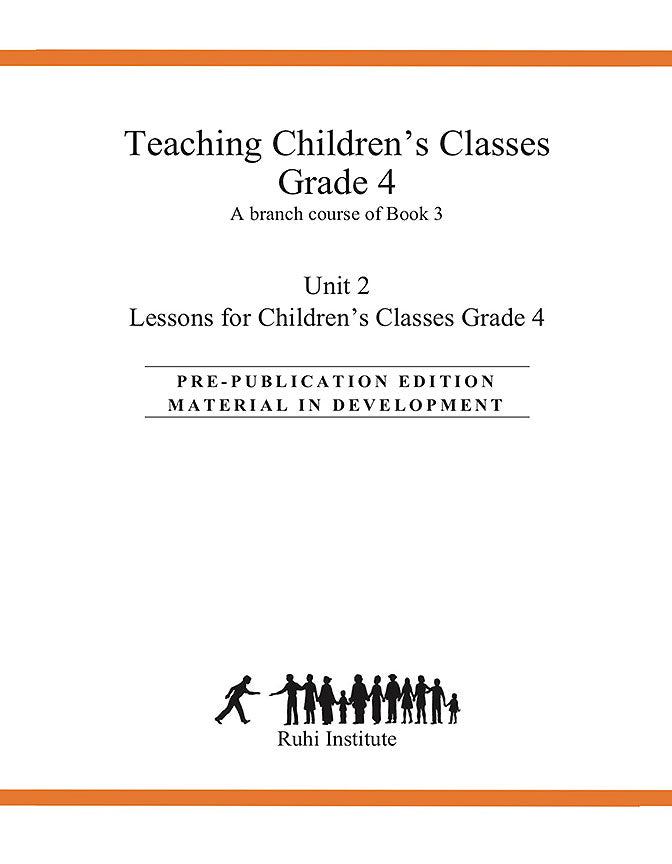 Teaching Children's Classes
Grade 4
A branch course of Book 3

Unit 2
Lessons for Children's Classes Grade 4

PRE-PUBLICATION EDITION
MATERIAL IN DEVELOPMENT

Ruhi Institute